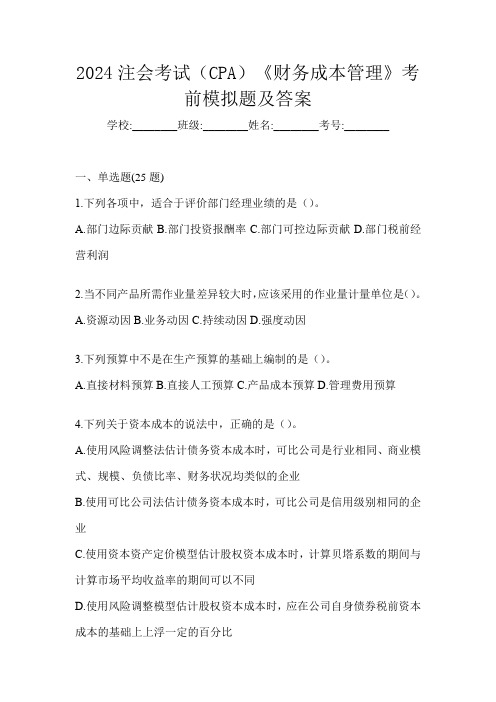 2024 注会考试（CPA）《财务成本管理》考前模拟题及答案

学校:________班级:________姓名:________考号:________

一、单选题(25 题)

1.下列各项中，适合于评价部门经理业绩的是（）。

A.部门边际贡献 B.部门投资报酬率 C.部门可控边际贡献 D.部门税前经营利润

2.当不同产品所需作业量差异较大时，应该采用的作业量计量单位是()。

A.资源动因 B.业务动因 C.持续动因 D.强度动因

3.下列预算中不是在生产预算的基础上编制的是（）。

A.直接材料预算 B.直接人工预算 C.产品成本预算 D.管理费用预算

4.下列关于资本成本的说法中，正确的是（）。

A.使用风险调整法估计债务资本成本时，可比公司是行业相同、商业模式、规模、负债比率、财务状况均类似的企业

B.使用可比公司法估计债务资本成本时，可比公司是信用级别相同的企业

C.使用资本资产定价模型估计股权资本成本时，计算贝塔系数的期间与计算市场平均收益率的期间可以不同

D.使用风险调整模型估计股权资本成本时，应在公司自身债券税前资本成本的基础上上浮一定的百分比